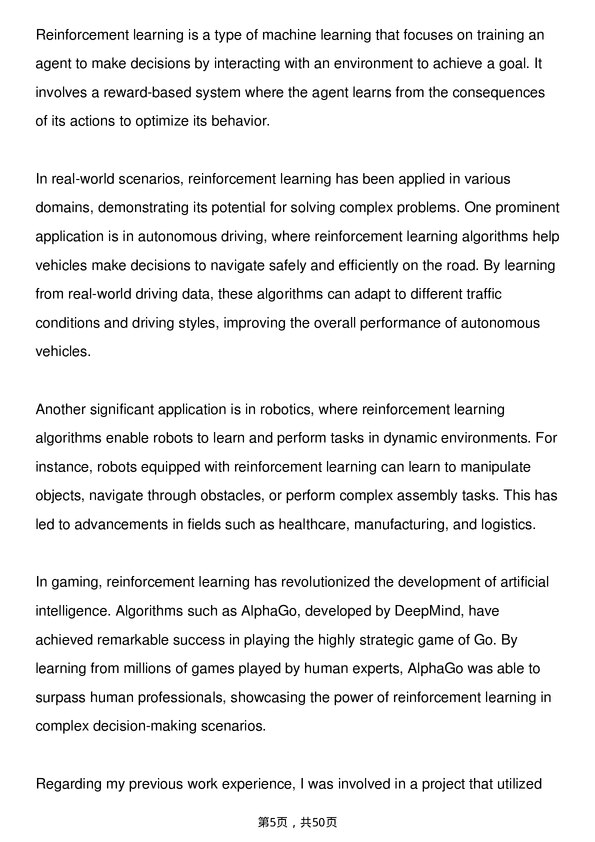 Reinforcement learning is a type of machine learning that focuses on training an agent to make decisions by interacting with an environment to achieve a goal. It involves a reward-based system where the agent learns from the consequences of its actions to optimize its behavior.

In real-world scenarios, reinforcement learning has been applied in various domains, demonstrating its potential for solving complex problems. One prominent application is in autonomous driving, where reinforcement learning algorithms help vehicles make decisions to navigate safely and efficiently on the road. By learning from real-world driving data, these algorithms can adapt to different traffic conditions and driving styles, improving the overall performance of autonomous vehicles.

Another significant application is in robotics, where reinforcement learning algorithms enable robots to learn and perform tasks in dynamic environments. For instance, robots equipped with reinforcement learning can learn to manipulate objects, navigate through obstacles, or perform complex assembly tasks. This has led to advancements in fields such as healthcare, manufacturing, and logistics.

In gaming, reinforcement learning has revolutionized the development of artificial intelligence. Algorithms such as AlphaGo, developed by DeepMind, have achieved remarkable success in playing the highly strategic game of Go. By learning from millions of games played by human experts, AlphaGo was able to surpass human professionals, showcasing the power of reinforcement learning in complex decision-making scenarios.

Regarding my previous work experience, I was involved in a project that utilized

第5页，共50页